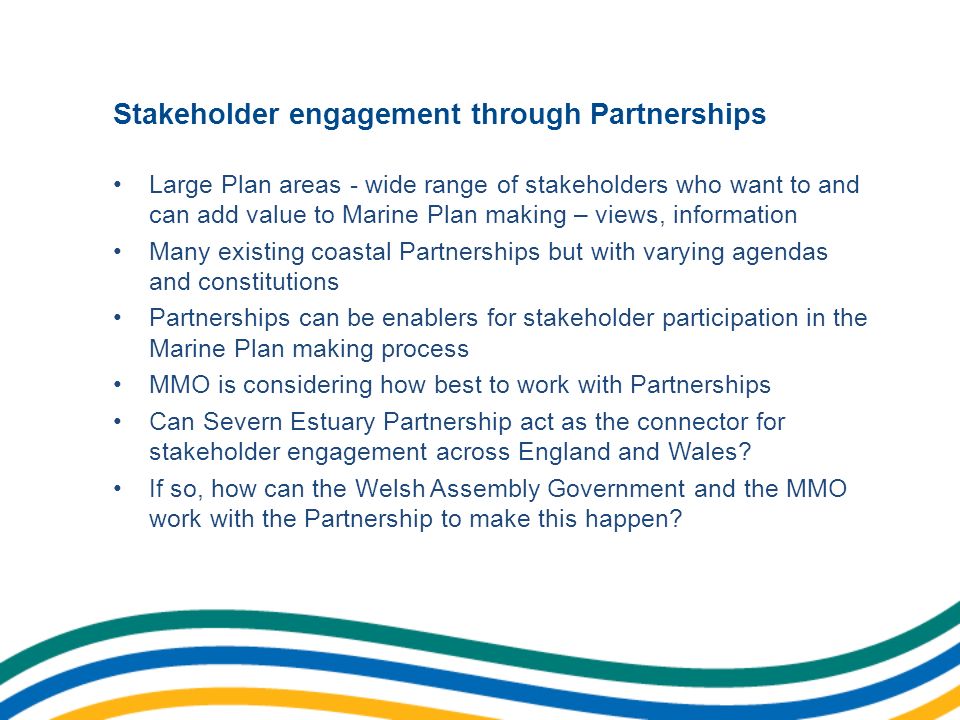 Stakeholder engagement through Partnerships

• Large Plan areas - wide range of stakeholders who want to and can add value to Marine Plan making – views, information

• Many existing coastal Partnerships but with varying agendas and constitutions

• Partnerships can be enablers for stakeholder participation in the Marine Plan making process

• MMO is considering how best to work with Partnerships

• Can Severn Estuary Partnership act as the connector for stakeholder engagement across England and Wales?

• If so, how can the Welsh Assembly Government and the MMO work with the Partnership to make this happen?